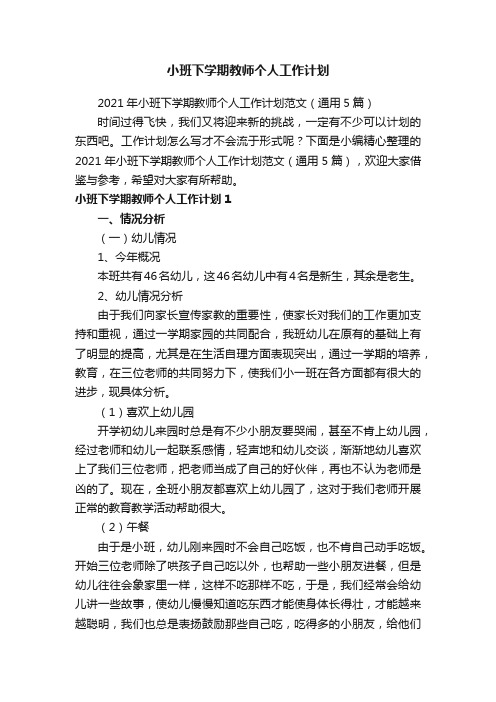 小班下学期教师个人工作计划

2021年小班下学期教师个人工作计划范文（通用5篇）

时间过得飞快，我们又将迎来新的挑战，一定有不少可以计划的东西吧。工作计划怎么写才不会流于形式呢？下面是小编精心整理的2021年小班下学期教师个人工作计划范文（通用5篇），欢迎大家借鉴与参考，希望对大家有所帮助。

小班下学期教师个人工作计划1

一、情况分析

（一）幼儿情况

1、今年概况

本班共有46名幼儿，这46名幼儿中有4名是新生，其余是老生。

2、幼儿情况分析

由于我们向家长宣传家教的重要性，使家长对我们的工作更加支持和重视，通过一学期家园的共同配合，我班幼儿在原有的基础上有了明显的提高，尤其是在生活自理方面表现突出，通过一学期的培养，教育，在三位老师的共同努力下，使我们小一班在各方面都有很大的进步，现具体分析。

（1）喜欢上幼儿园

开学初幼儿来园时总是有不少小朋友要哭闹，甚至不肯上幼儿园，经过老师和幼儿一起联系感情，轻声地和幼儿交谈，渐渐地幼儿喜欢上了我们三位老师，把老师当成了自己的好伙伴，再也不认为老师是凶的了。现在，全班小朋友都喜欢上幼儿园了，这对于我们老师开展正常的教育教学活动帮助很大。

（2）午餐

由于是小班，幼儿刚来园时不会自己吃饭，也不肯自己动手吃饭。开始三位老师除了哄孩子自己吃以外，也帮助一些小朋友进餐，但是幼儿往往会象家里一样，这样不吃那样不吃，于是，我们经常会给幼儿讲一些故事，使幼儿慢慢知道吃东西才能使身体长得壮，才能越来越聪明，我们也总是表扬鼓励那些自己吃，吃得多的小朋友，给他们